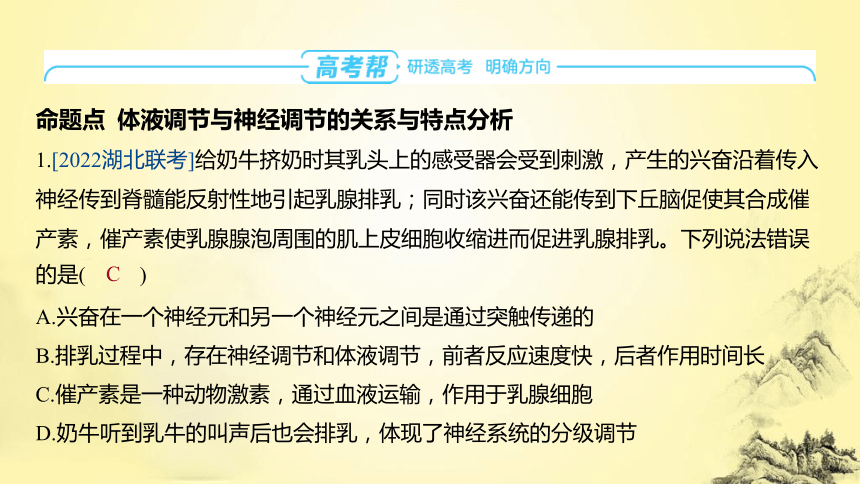 高考帮 研透高考 明确方向

命题点 体液调节与神经调节的关系与特点分析

1.[2022湖北联考]给奶牛挤奶时其乳头上的感受器会受到刺激，产生的兴奋沿着传入神经传到脊髓能反射性地引起乳腺排乳；同时该兴奋还能传到下丘脑促使其合成催产素，催产素使乳腺腺泡周围的肌上皮细胞收缩进而促进乳腺排乳。下列说法错误的是( C )

A.兴奋在一个神经元和另一个神经元之间是通过突触传递的

B.排乳过程中，存在神经调节和体液调节，前者反应速度快，后者作用时间长

C.催产素是一种动物激素，通过血液运输，作用于乳腺细胞

D.奶牛听到乳牛的叫声后也会排乳，体现了神经系统的分级调节